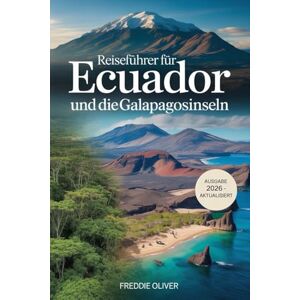 Reiseführer für
Ecuador
und die Galapagosinseln

AUSGABE
2026 -
AKTUALISIERT

FREDDIE OLIVER